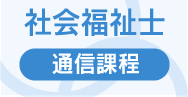 社会福祉士

通信課程